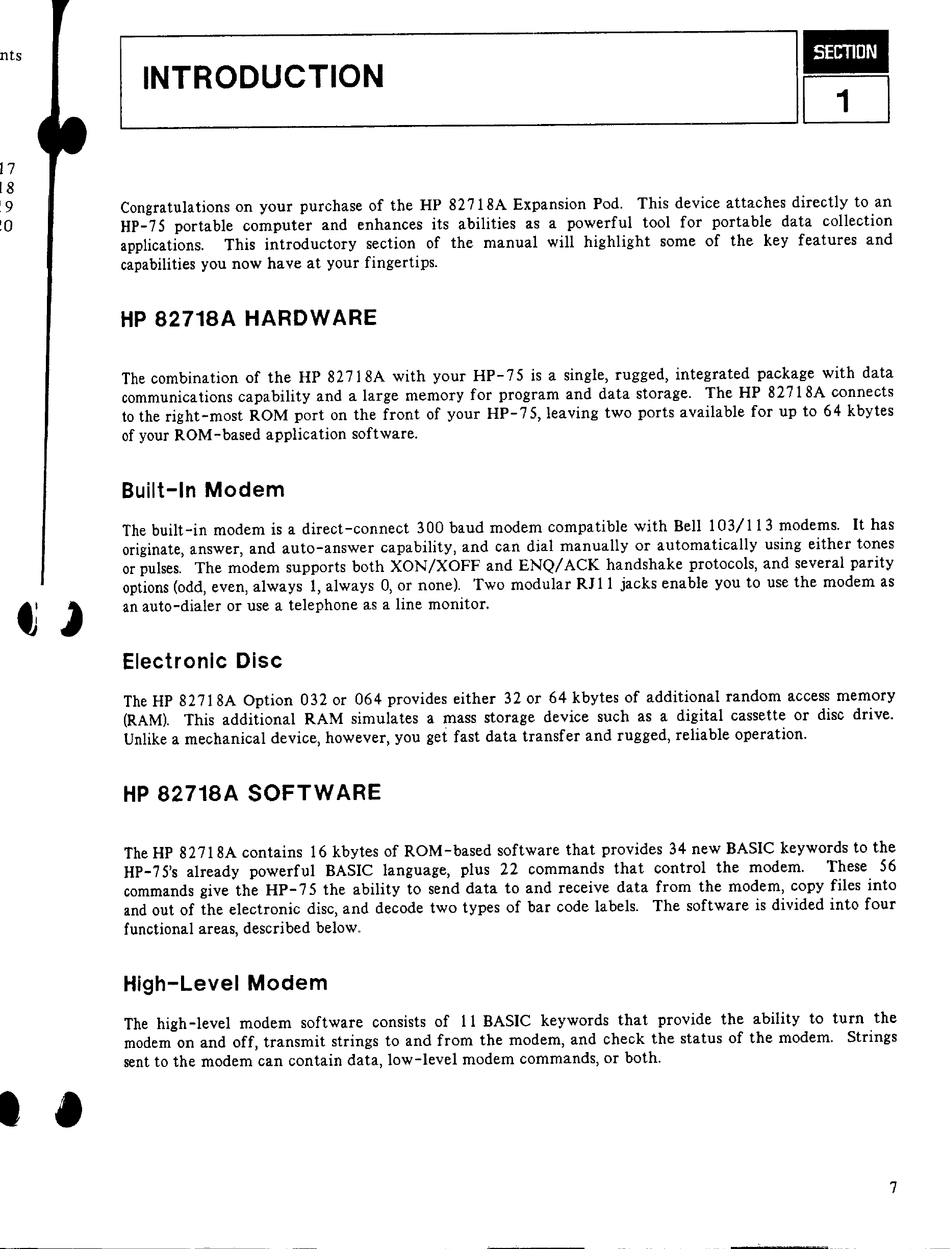 nts

17
18
19
20

INTRODUCTION

SECTION
1

Congratulations on your purchase of the HP 82718A Expansion Pod. This device attaches directly to an HP-75 portable computer and enhances its abilities as a powerful tool for portable data collection applications. This introductory section of the manual will highlight some of the key features and capabilities you now have at your fingertips.

HP 82718A HARDWARE

The combination of the HP 82718A with your HP-75 is a single, rugged, integrated package with data communications capability and a large memory for program and data storage. The HP 82718A connects to the right-most ROM port on the front of your HP-75, leaving two ports available for up to 64 kbytes of your ROM-based application software.

Built-In Modem

The built-in modem is a direct-connect 300 baud modem compatible with Bell 103/113 modems. It has originate, answer, and auto-answer capability, and can dial manually or automatically using either tones or pulses. The modem supports both XON/XOFF and ENQ/ACK handshake protocols, and several parity options (odd, even, always 1, always 0, or none). Two modular RJ11 jacks enable you to use the modem as an auto-dialer or use a telephone as a line monitor.

Electronic Disc

The HP 82718A Option 032 or 064 provides either 32 or 64 kbytes of additional random access memory (RAM). This additional RAM simulates a mass storage device such as a digital cassette or disc drive. Unlike a mechanical device, however, you get fast data transfer and rugged, reliable operation.

HP 82718A SOFTWARE

The HP 82718A contains 16 kbytes of ROM-based software that provides 34 new BASIC keywords to the HP-75's already powerful BASIC language, plus 22 commands that control the modem. These 56 commands give the HP-75 the ability to send data to and receive data from the modem, copy files into and out of the electronic disc, and decode two types of bar code labels. The software is divided into four functional areas, described below.

High-Level Modem

The high-level modem software consists of 11 BASIC keywords that provide the ability to turn the modem on and off, transmit strings to and from the modem, and check the status of the modem. Strings sent to the modem can contain data, low-level modem commands, or both.

7